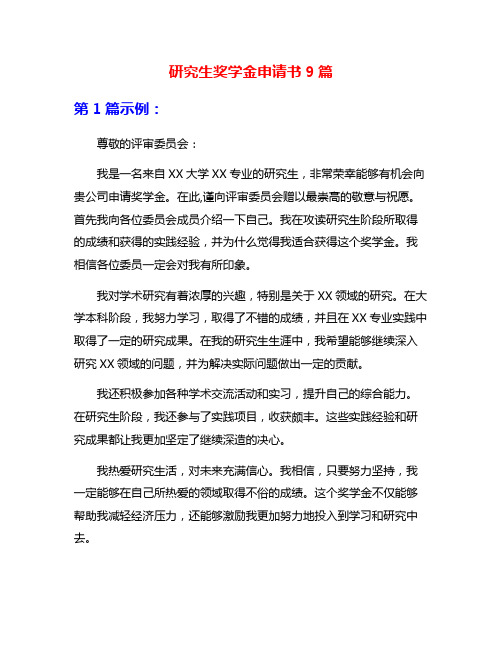 研究生奖学金申请书 9 篇

第 1 篇示例：

尊敬的评审委员会：

我是一名来自 XX 大学 XX 专业的研究生，非常荣幸能够有机会向贵公司申请奖学金。在此,谨向评审委员会赠以最崇高的敬意与祝愿。首先我向各位委员会成员介绍一下自己。我在攻读研究生阶段所取得的成绩和获得的实践经验，并为什么觉得我适合获得这个奖学金。我相信各位委员一定会对我有所印象。

我对学术研究有着浓厚的兴趣，特别是关于 XX 领域的研究。在大学本科阶段，我努力学习，取得了不错的成绩，并且在 XX 专业实践中取得了一定的研究成果。在我的研究生生涯中，我希望能够继续深入研究 XX 领域的问题，并为解决实际问题做出一定的贡献。

我还积极参加各种学术交流活动和实习，提升自己的综合能力。在研究生阶段，我还参与了实践项目，收获颇丰。这些实践经验和研究成果都让我更加坚定了继续深造的决心。

我热爱研究生活，对未来充满信心。我相信，只要努力坚持，我一定能够在自己所热爱的领域取得不俗的成绩。这个奖学金不仅能够帮助我减轻经济压力，还能够激励我更加努力地投入到学习和研究中去。